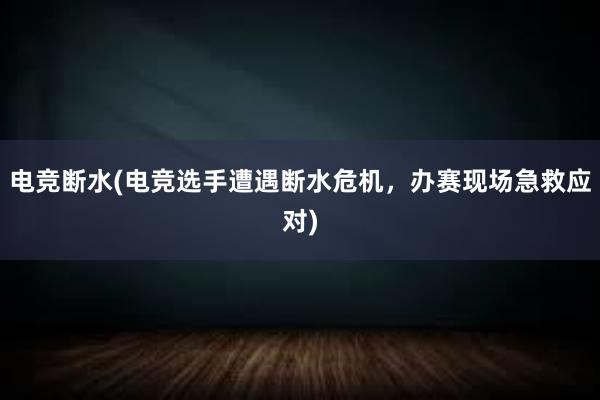 电竞断水(电竞选手遭遇断水危机，办赛现场急救应对)